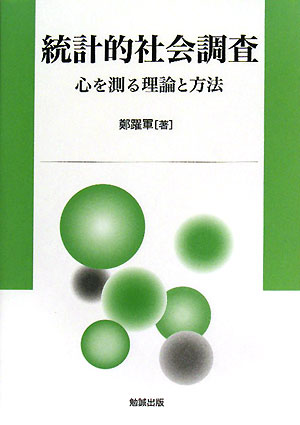 統計的社会調査

心を測る理論と方法

鄭躍軍［著］

勉誠出版